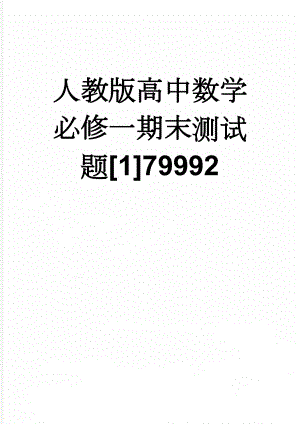 人教版高中数学必修一期末测试题[1]79992